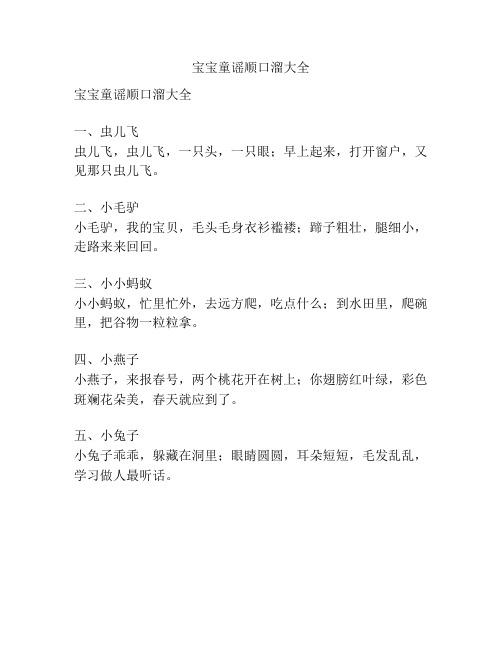 宝宝童谣顺口溜大全

宝宝童谣顺口溜大全

一、虫儿飞
虫儿飞，虫儿飞，一只头，一只眼；早上起来，打开窗户，又见那只虫儿飞。

二、小毛驴
小毛驴，我的宝贝，毛头毛身衣衫褴褛；蹄子粗壮，腿细小，走路来来回回。

三、小小蚂蚁
小小蚂蚁，忙里忙外，去远方爬，吃点什么；到水田里，爬碗里，把谷物一粒粒拿。

四、小燕子
小燕子，来报春号，两个桃花开在树上；你翅膀红叶绿，彩色斑斓花朵美，春天就应到了。

五、小兔子
小兔子乖乖，躲藏在洞里；眼睛圆圆，耳朵短短，毛发乱乱，学习做人最听话。